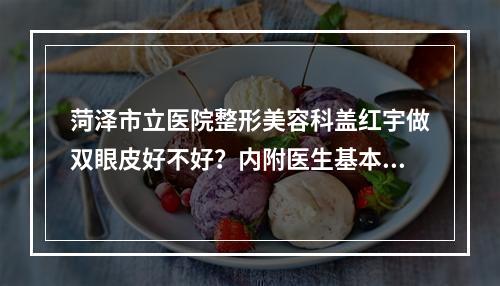 菏泽市立医院整形美容科盖红宇做双眼皮好不好？内附医生基本...